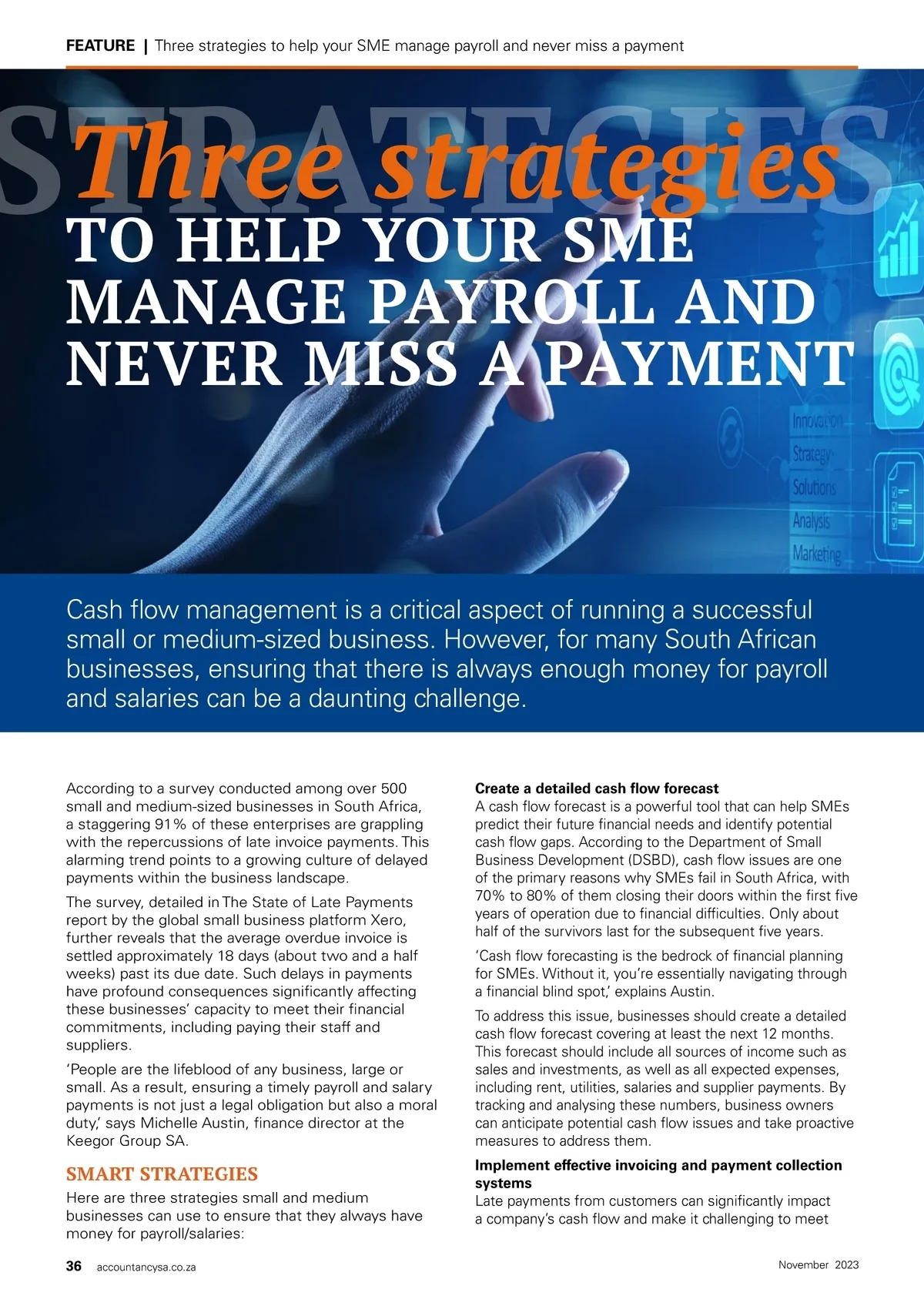 FEATURE | Three strategies to help your SME manage payroll and never miss a payment

STRATEGIES

Three strategies
TO HELP YOUR SME MANAGE PAYROLL AND NEVER MISS A PAYMENT

Innovation
Strategy
Solutions
Analysis
Marketing

Cash flow management is a critical aspect of running a successful small or medium-sized business. However, for many South African businesses, ensuring that there is always enough money for payroll and salaries can be a daunting challenge.

According to a survey conducted among over 500 small and medium-sized businesses in South Africa, a staggering 91% of these enterprises are grappling with the repercussions of late invoice payments. This alarming trend points to a growing culture of delayed payments within the business landscape.

The survey, detailed in The State of Late Payments report by the global small business platform Xero, further reveals that the average overdue invoice is settled approximately 18 days (about two and a half weeks) past its due date. Such delays in payments have profound consequences significantly affecting these businesses' capacity to meet their financial commitments, including paying their staff and suppliers.

'People are the lifeblood of any business, large or small. As a result, ensuring a timely payroll and salary payments is not just a legal obligation but also a moral duty,' says Michelle Austin, finance director at the Keegor Group SA.

SMART STRATEGIES
Here are three strategies small and medium businesses can use to ensure that they always have money for payroll/salaries:

Create a detailed cash flow forecast
A cash flow forecast is a powerful tool that can help SMEs predict their future financial needs and identify potential cash flow gaps. According to the Department of Small Business Development (DSBD), cash flow issues are one of the primary reasons why SMEs fail in South Africa, with 70% to 80% of them closing their doors within the first five years of operation due to financial difficulties. Only about half of the survivors last for the subsequent five years.

'Cash flow forecasting is the bedrock of financial planning for SMEs. Without it, you're essentially navigating through a financial blind spot,' explains Austin.

To address this issue, businesses should create a detailed cash flow forecast covering at least the next 12 months. This forecast should include all sources of income such as sales and investments, as well as all expected expenses, including rent, utilities, salaries and supplier payments. By tracking and analysing these numbers, business owners can anticipate potential cash flow issues and take proactive measures to address them.

Implement effective invoicing and payment collection systems
Late payments from customers can significantly impact a company's cash flow and make it challenging to meet

36 accountancysa.co.za November 2023